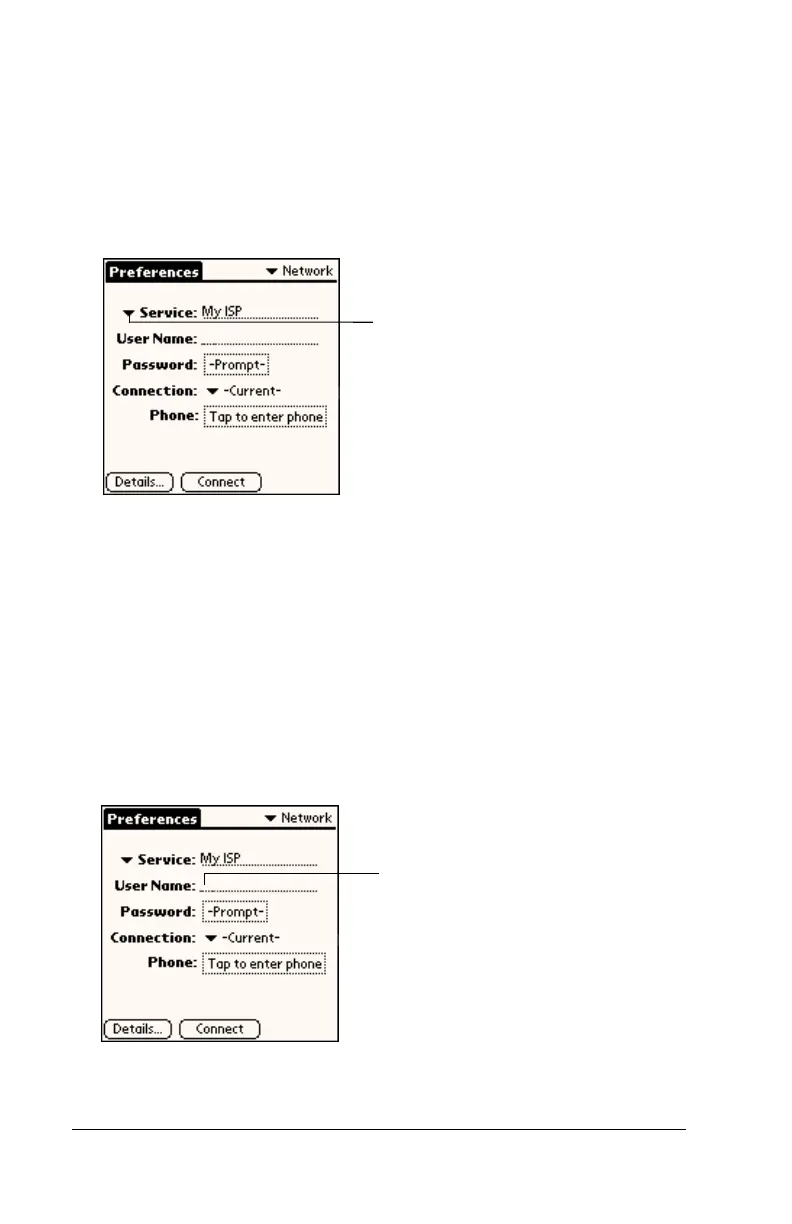 Preferences
▼ Network
▼ Service: My ISP
User Name:
Password: -Prompt-
Connection: ▼ -Current-
Phone: Tap to enter phone
Details...
Connect

Preferences
▼ Network
▼ Service: My ISP
User Name:
Password: -Prompt-
Connection: ▼ -Current-
Phone: Tap to enter phone
Details...
Connect